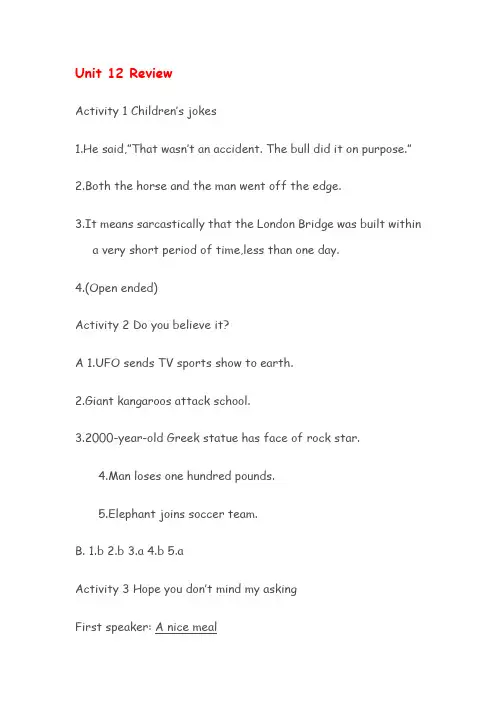 Unit 12 Review

Activity 1 Children's jokes

1.He said,"That wasn't an accident. The bull did it on purpose."

2.Both the horse and the man went off the edge.

3.It means sarcastically that the London Bridge was built within a very short period of time,less than one day.

4.(Open ended)

Activity 2 Do you believe it?

A 1.UFO sends TV sports show to earth.

2.Giant kangaroos attack school.

3.2000-year-old Greek statue has face of rock star.

4.Man loses one hundred pounds.

5.Elephant joins soccer team.

B. 1.b 2.b 3.a 4.b 5.a

Activity 3 Hope you don't mind my asking

First speaker: A nice meal